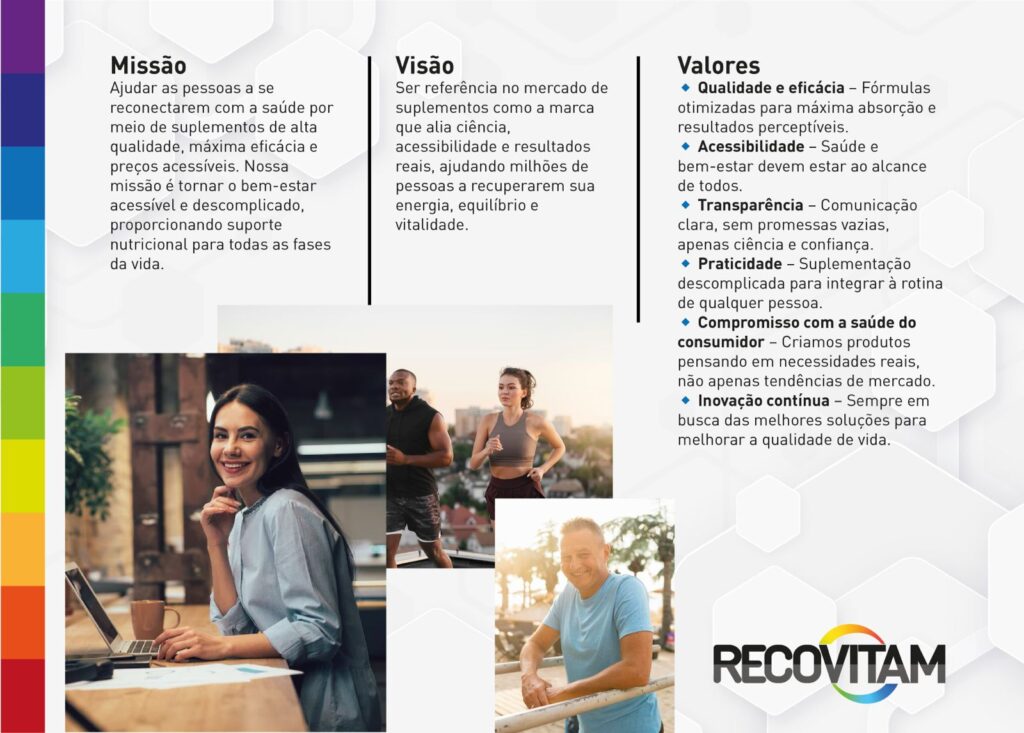 Missão

Ajudar as pessoas a se reconectarem com a saúde por meio de suplementos de alta qualidade, máxima eficácia e preços acessíveis. Nossa missão é tornar o bem-estar acessível e descomplicado, proporcionando suporte nutricional para todas as fases da vida.

Visão

Ser referência no mercado de suplementos como a marca que alia ciência, acessibilidade e resultados reais, ajudando milhões de pessoas a recuperarem sua energia, equilíbrio e vitalidade.

Valores

• Qualidade e eficácia – Fórmulas otimizadas para máxima absorção e resultados perceptíveis.
• Acessibilidade – Saúde e bem-estar devem estar ao alcance de todos.
• Transparência – Comunicação clara, sem promessas vazias, apenas ciência e confiança.
• Praticidade – Suplementação descomplicada para integrar à rotina de qualquer pessoa.
• Compromisso com a saúde do consumidor – Criamos produtos pensando em necessidades reais, não apenas tendências de mercado.
• Inovação contínua – Sempre em busca das melhores soluções para melhorar a qualidade de vida.

RECOVITAM